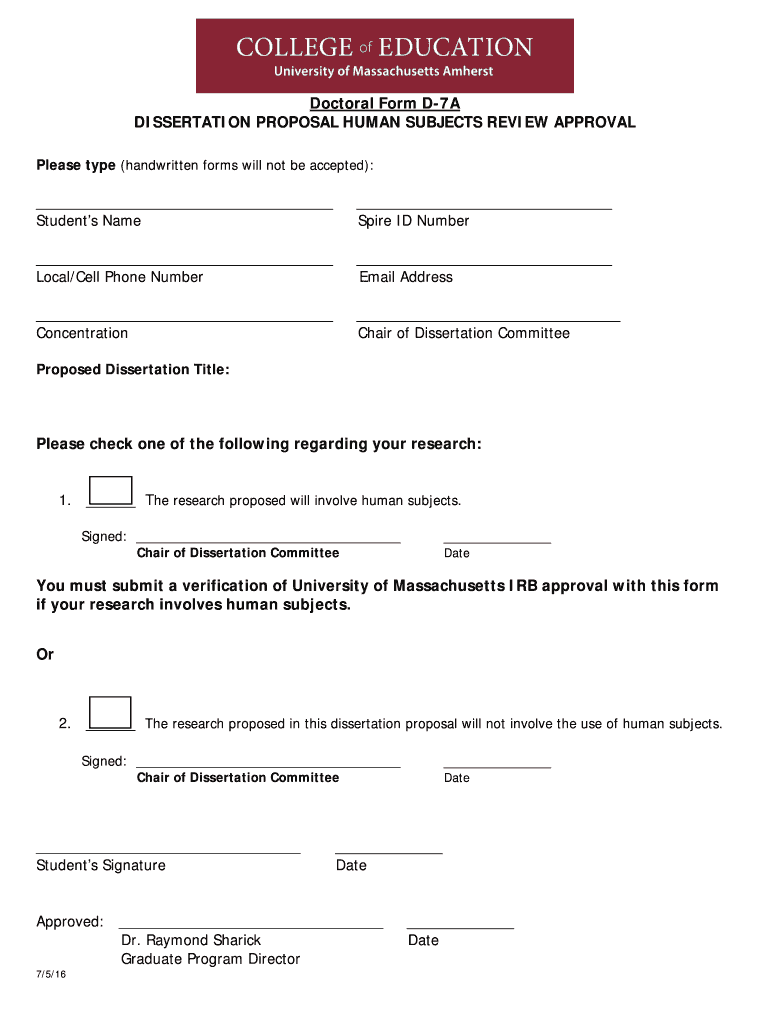 COLLEGE of EDUCATION
University of Massachusetts Amherst

Doctoral Form D-7A
DISSERTATION PROPOSAL HUMAN SUBJECTS REVIEW APPROVAL

Please type (handwritten forms will not be accepted):

Student's Name

Spire ID Number

Local/Cell Phone Number

Email Address

Concentration

Chair of Dissertation Committee

Proposed Dissertation Title:

Please check one of the following regarding your research:

1. The research proposed will involve human subjects.

Signed:
Chair of Dissertation Committee
Date

You must submit a verification of University of Massachusetts IRB approval with this form if your research involves human subjects.

Or

2. The research proposed in this dissertation proposal will not involve the use of human subjects.

Signed:
Chair of Dissertation Committee
Date

Student's Signature
Date

Approved:
Dr. Raymond Sharick
Graduate Program Director
Date

7/5/16